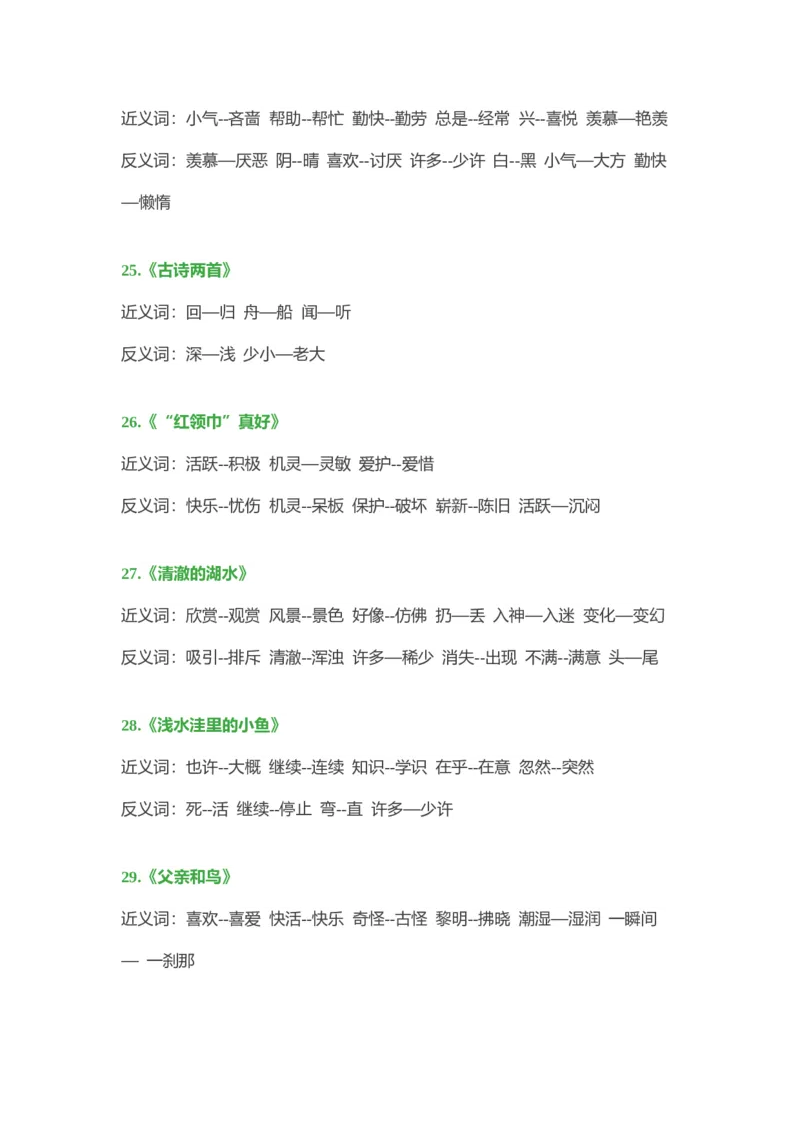 近义词：小气--吝啬 帮助--帮忙 勤快--勤劳 总是--经常 兴--喜悦 羡慕—艳羡

反义词：羡慕—厌恶 阴--晴 喜欢--讨厌 许多--少许 白--黑 小气—大方 勤快—懒惰

25.《古诗两首》

近义词：回—归 舟—船 闻—听

反义词：深—浅 少小—老大

26.《“红领巾”真好》

近义词：活跃--积极 机灵—灵敏 爱护--爱惜

反义词：快乐--忧伤 机灵--呆板 保护--破坏 崭新--陈旧 活跃—沉闷

27.《清澈的湖水》

近义词：欣赏--观赏 风景--景色 好像--仿佛 扔—丢 入神—入迷 变化—变幻

反义词：吸引--排斥 清澈--浑浊 许多—稀少 消失--出现 不满--满意 头—尾

28.《浅水洼里的小鱼》

近义词：也许--大概 继续--连续 知识--学识 在乎--在意 忽然--突然

反义词：死--活 继续--停止 弯--直 许多—少许

29.《父亲和鸟》

近义词：喜欢--喜爱 快活--快乐 奇怪--古怪 黎明--拂晓 潮湿—湿润 一瞬间— 一刹那